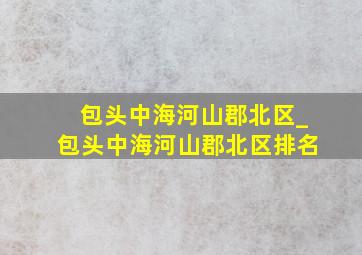 包头中海河山郡北区_
包头中海河山郡北区排名